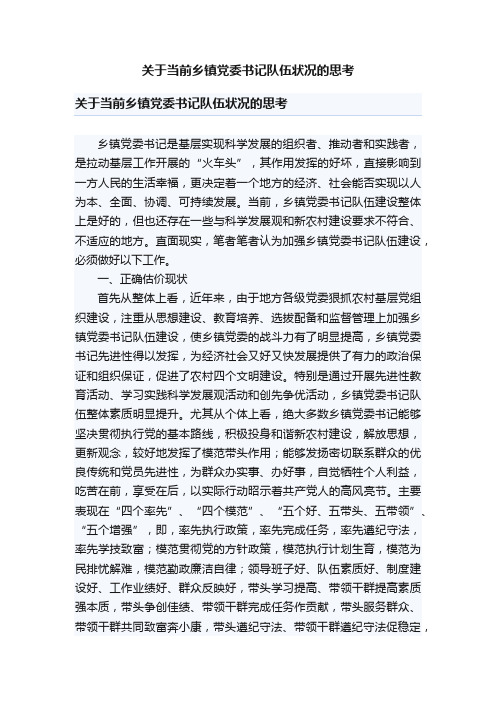 关于当前乡镇党委书记队伍状况的思考

关于当前乡镇党委书记队伍状况的思考

乡镇党委书记是基层实现科学发展的组织者、推动者和实践者，是拉动基层工作开展的“火车头”，其作用发挥的好坏，直接影响到一方人民的生活幸福，更决定着一个地方的经济、社会能否实现以人为本、全面、协调、可持续发展。当前，乡镇党委书记队伍建设整体上是好的，但也还存在一些与科学发展观和新农村建设要求不符合、不适应的地方。直面现实，笔者笔者认为加强乡镇党委书记队伍建设，必须做好以下工作。

一、正确估价现状

首先从整体上看，近年来，由于地方各级党委狠抓农村基层党组织建设，注重从思想建设、教育培养、选拔配备和监督管理上加强乡镇党委书记队伍建设，使乡镇党委的战斗力有了明显提高，乡镇党委书记先进性得以发挥，为经济社会又好又快发展提供了有力的政治保证和组织保证，促进了农村四个文明建设。特别是通过开展先进性教育活动、学习实践科学发展观活动和创先争优活动，乡镇党委书记队伍整体素质明显提升。尤其从个体上看，绝大多数乡镇党委书记能够坚决贯彻执行党的基本路线，积极投身和谐新农村建设，解放思想，更新观念，较好地发挥了模范带头作用；能够发扬密切联系群众的优良传统和党员先进性，为群众办实事、办好事，自觉牺牲个人利益，吃苦在前，享受在后，以实际行动昭示着共产党人的高风亮节。主要表现在“四个率先”、“四个模范”、“五个好、五带头、五带领”、“五个增强”，即，率先执行政策，率先完成任务，率先遵纪守法，率先学技致富；模范贯彻党的方针政策，模范执行计划生育，模范为民排忧解难，模范勤政廉洁自律；领导班子好、队伍素质好、制度建设好、工作业绩好、群众反映好，带头学习提高、带领干群提高素质强本质，带头争创佳绩、带领干群完成任务作贡献，带头服务群众、带领干群共同致富奔小康，带头遵纪守法、带领干群遵纪守法促稳定，